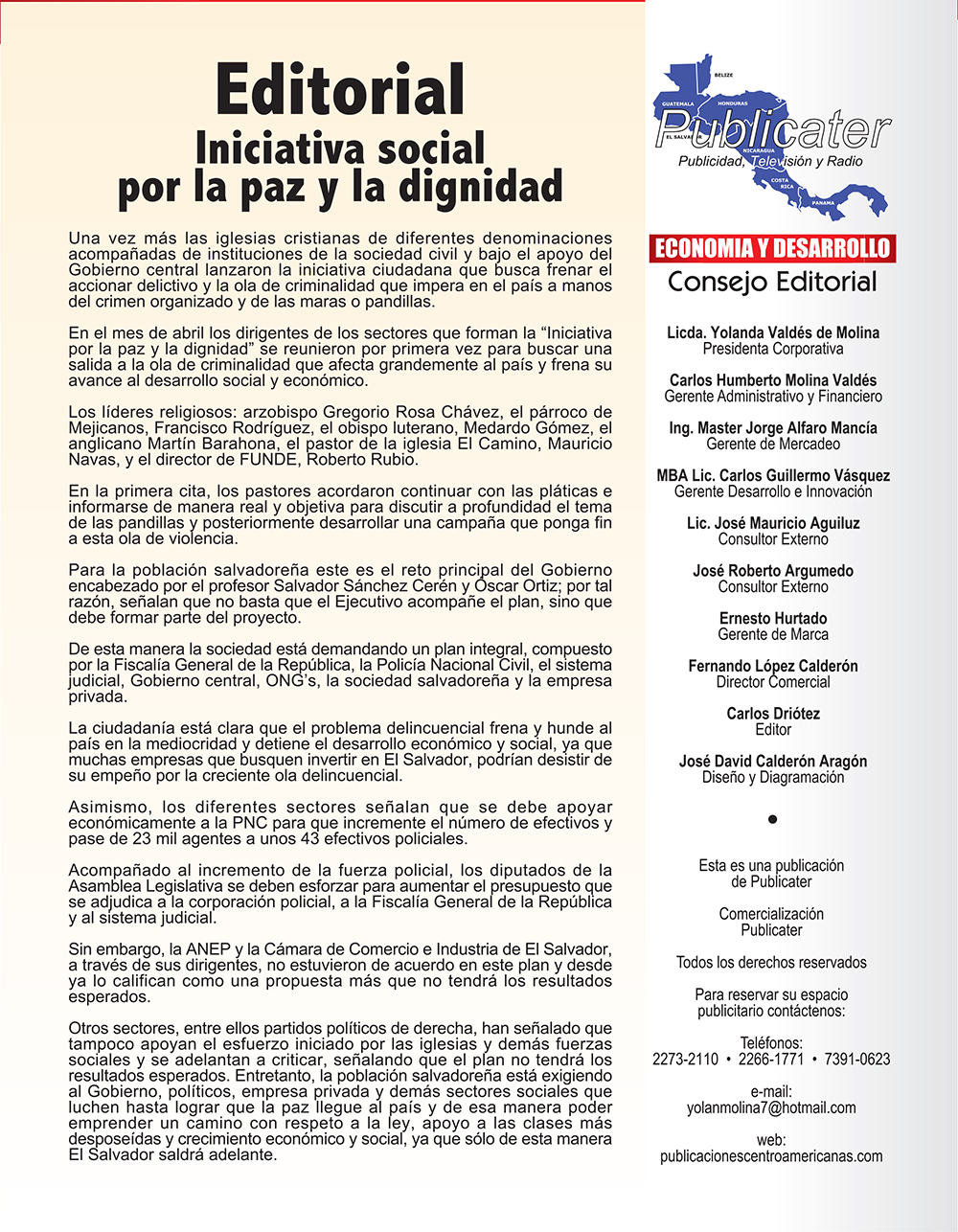 Editorial
Iniciativa social
por la paz y la dignidad

Una vez más las iglesias cristianas de diferentes denominaciones acompañadas de instituciones de la sociedad civil y bajo el apoyo del Gobierno central lanzaron la iniciativa ciudadana que busca frenar el accionar delictivo y la ola de criminalidad que impera en el país a manos del crimen organizado y de las maras o pandillas.

En el mes de abril los dirigentes de los sectores que forman la "Iniciativa por la paz y la dignidad" se reunieron por primera vez para buscar una salida a la ola de criminalidad que afecta grandemente al país y frena su avance al desarrollo social y económico.

Los líderes religiosos: arzobispo Gregorio Rosa Chávez, el párroco de Mejicanos, Francisco Rodríguez, el obispo luterano, Medardo Gómez, el anglicano Martín Barahona, el pastor de la iglesia El Camino, Mauricio Navas, y el director de FUNDE, Roberto Rubio.

En la primera cita, los pastores acordaron continuar con las pláticas e informarse de manera real y objetiva para discutir a profundidad el tema de las pandillas y posteriormente desarrollar una campaña que ponga fin a esta ola de violencia.

Para la población salvadoreña este es el reto principal del Gobierno encabezado por el profesor Salvador Sánchez Cerén y Óscar Ortiz; por tal razón, señalan que no basta que el Ejecutivo acompañe el plan, sino que debe formar parte del proyecto.

De esta manera la sociedad está demandando un plan integral, compuesto por la Fiscalía General de la República, la Policía Nacional Civil, el sistema judicial, Gobierno central, ONG's, la sociedad salvadoreña y la empresa privada.

La ciudadanía está clara que el problema delincuencial frena y hunde al país en la mediocridad y detiene el desarrollo económico y social, ya que muchas empresas que busquen invertir en El Salvador, podrían desistir de su empeño por la creciente ola delincuencial.

Asimismo, los diferentes sectores señalan que se debe apoyar económicamente a la PNC para que incremente el número de efectivos y pase de 23 mil agentes a unos 43 efectivos policiales.

Acompañado al incremento de la fuerza policial, los diputados de la Asamblea Legislativa se deben esforzar para aumentar el presupuesto que se adjudica a la corporación policial, a la Fiscalía General de la República y al sistema judicial.

Sin embargo, la ANEP y la Cámara de Comercio e Industria de El Salvador, a través de sus dirigentes, no estuvieron de acuerdo en este plan y desde ya lo califican como una propuesta más que no tendrá los resultados esperados.

Otros sectores, entre ellos partidos políticos de derecha, han señalado que tampoco apoyan el esfuerzo iniciado por las iglesias y demás fuerzas sociales y se adelantan a criticar, señalando que el plan no tendrá los resultados esperados. Entretanto, la población salvadoreña está exigiendo al Gobierno, políticos, empresa privada y demás sectores sociales que luchen hasta lograr que la paz llegue al país y de esa manera poder emprender un camino con respeto a la ley, apoyo a las clases más desposeídas y crecimiento económico y social, ya que sólo de esta manera El Salvador saldrá adelante.

BELIZE
GUATEMALA
HONDURAS
EL SALVADOR
NICARAGUA
COSTA RICA
PANAMA
Publicater
Publicidad, Televisión y Radio

ECONOMIA Y DESARROLLO
Consejo Editorial

Licda. Yolanda Valdés de Molina
Presidenta Corporativa

Carlos Humberto Molina Valdés
Gerente Administrativo y Financiero

Ing. Master Jorge Alfaro Mancía
Gerente de Mercadeo

MBA Lic. Carlos Guillermo Vásquez
Gerente Desarrollo e Innovación

Lic. José Mauricio Aguiluz
Consultor Externo

José Roberto Argumedo
Consultor Externo

Ernesto Hurtado
Gerente de Marca

Fernando López Calderón
Director Comercial

Carlos Driótez
Editor

José David Calderón Aragón
Diseño y Diagramación

•

Esta es una publicación
de Publicater

Comercialización
Publicater

Todos los derechos reservados

Para reservar su espacio
publicitario contáctenos:

Teléfonos:
2273-2110 • 2266-1771 • 7391-0623

e-mail:
yolanmolina7@hotmail.com

web:
publicacionescentroamericanas.com